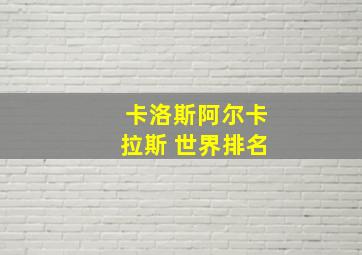 卡洛斯阿尔卡拉斯 世界排名